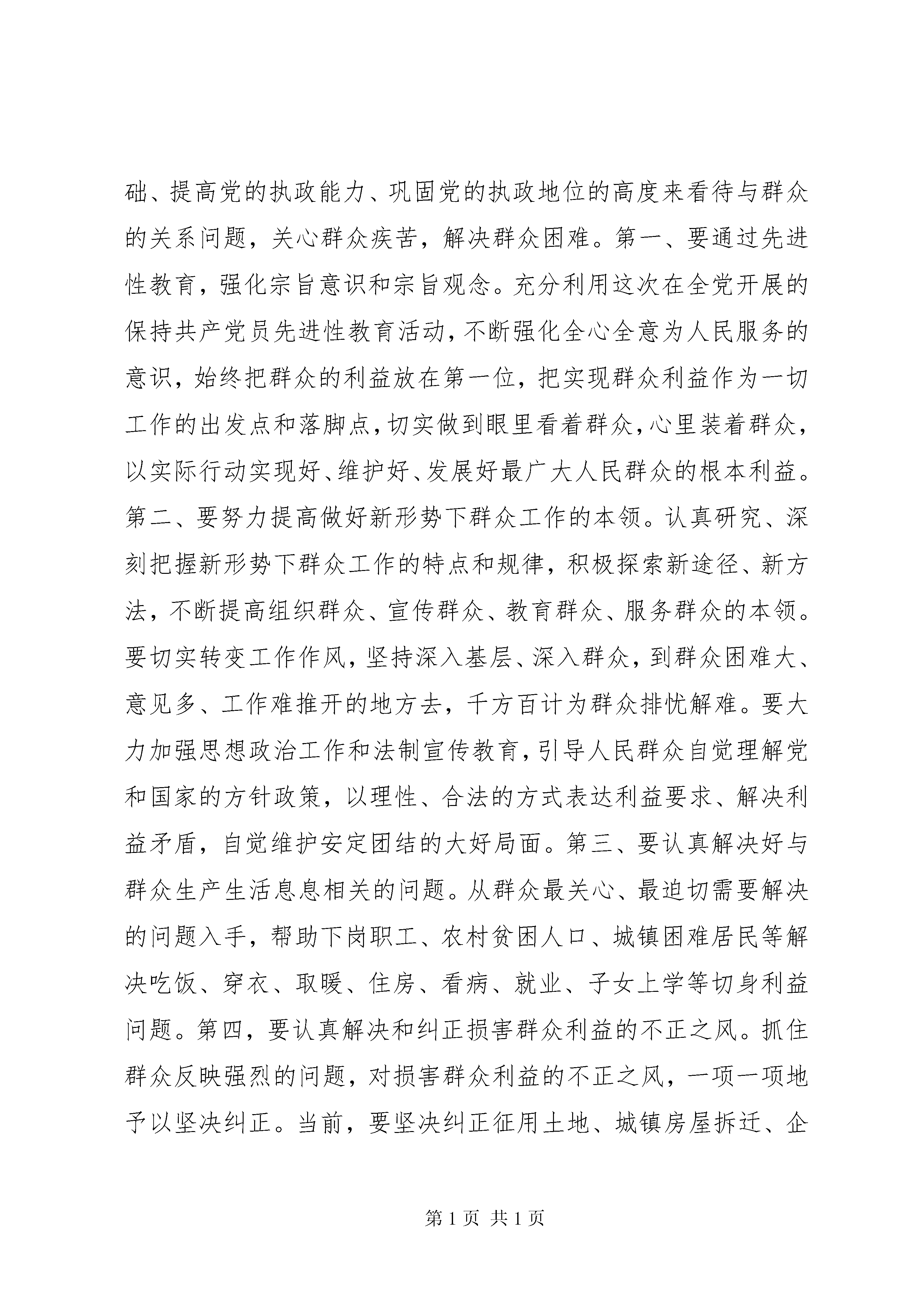 础、提高党的执政能力、巩固党的执政地位的高度来看待与群众的关系问题，关心群众疾苦，解决群众困难。第一、要通过先进性教育，强化宗旨意识和宗旨观念。充分利用这次在全党开展的保持共产党员先进性教育活动，不断强化全心全意为人民服务的意识，始终把群众的利益放在第一位，把实现群众利益作为一切工作的出发点和落脚点，切实做到眼里看着群众，心里装着群众，以实际行动实现好、维护好、发展好最广大人民群众的根本利益。第二、要努力提高做好新形势下群众工作的本领。认真研究、深刻把握新形势下群众工作的特点和规律，积极探索新途径、新方法，不断提高组织群众、宣传群众、教育群众、服务群众的本领。要切实转变工作作风，坚持深入基层、深入群众，到群众困难大、意见多、工作难推开的地方去，千方百计为群众排忧解难。要大力加强思想政治工作和法制宣传教育，引导人民群众自觉理解党和国家的方针政策，以理性、合法的方式表达利益要求、解决利益矛盾，自觉维护安定团结的大好局面。第三、要认真解决好与群众生产生活息息相关的问题。从群众最关心、最迫切需要解决的问题入手，帮助下岗职工、农村贫困人口、城镇困难居民等解决吃饭、穿衣、取暖、住房、看病、就业、子女上学等切身利益问题。第四，要认真解决和纠正损害群众利益的不正之风。抓住群众反映强烈的问题，对损害群众利益的不正之风，一项一项地予以坚决纠正。当前，要坚决纠正征用土地、城镇房屋拆迁、企

第 1 页 共 1 页